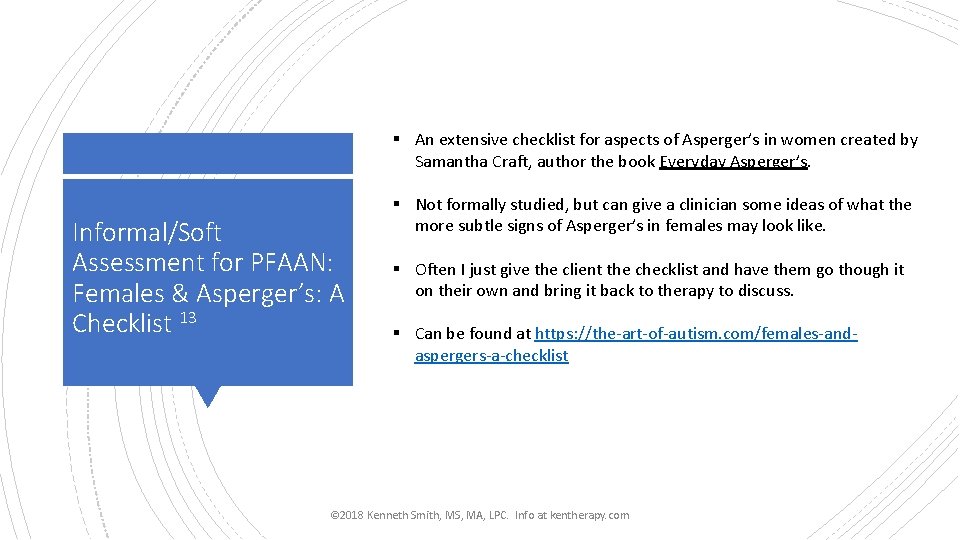 Informal/Soft Assessment for PFAAN: Females & Asperger's: A Checklist $^{13}$

▪ An extensive checklist for aspects of Asperger's in women created by Samantha Craft, author the book Everyday Asperger's.

▪ Not formally studied, but can give a clinician some ideas of what the more subtle signs of Asperger's in females may look like.

▪ Often I just give the client the checklist and have them go though it on their own and bring it back to therapy to discuss.

▪ Can be found at https://the-art-of-autism.com/females-and-aspergers-a-checklist

©2018 Kenneth Smith, MS, MA, LPC. Info at kentherapy.com